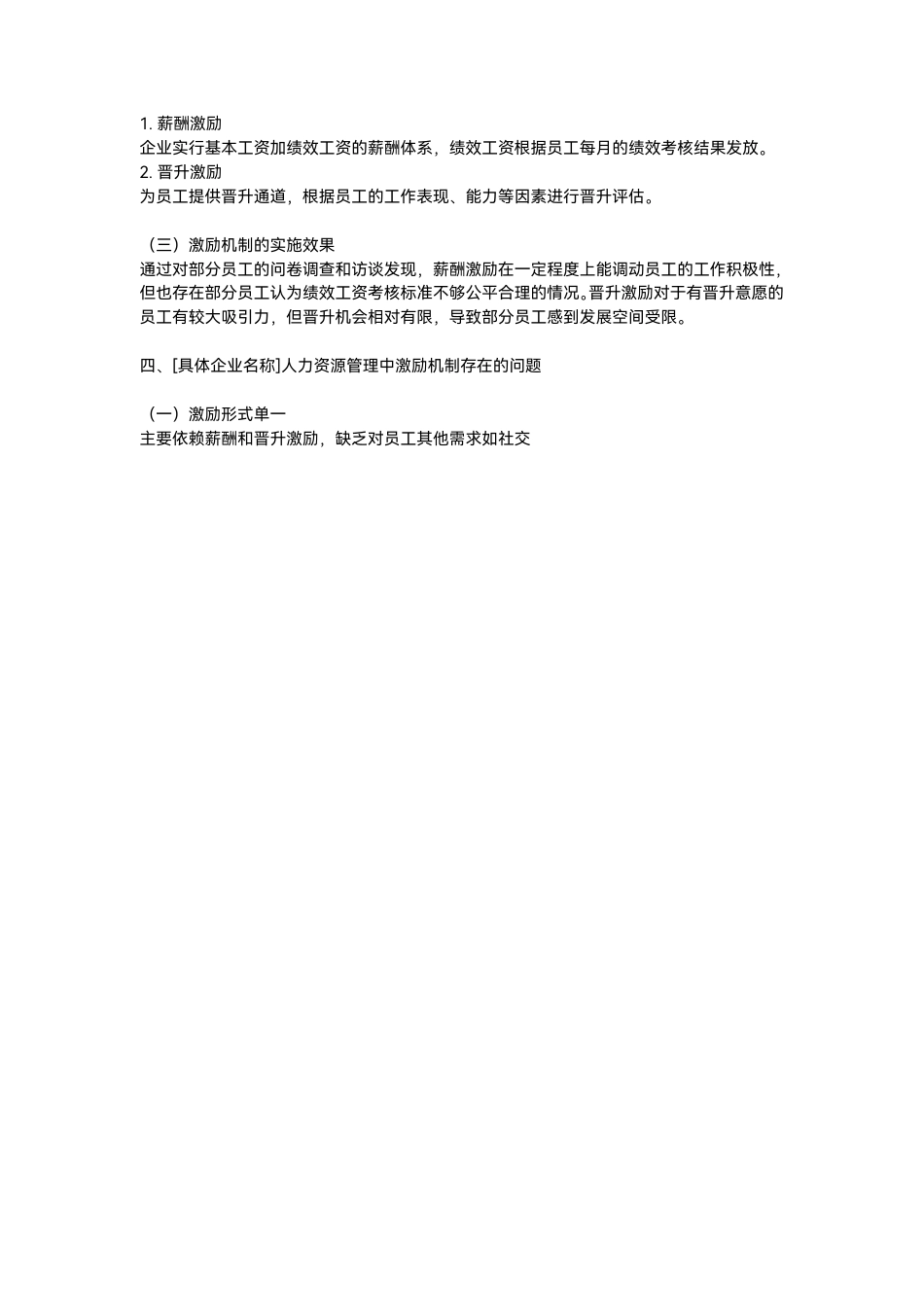 1. 薪酬激励
企业实行基本工资加绩效工资的薪酬体系，绩效工资根据员工每月的绩效考核结果发放。
2. 晋升激励
为员工提供晋升通道，根据员工的工作表现、能力等因素进行晋升评估。

（三）激励机制的实施效果
通过对部分员工的问卷调查和访谈发现，薪酬激励在一定程度上能调动员工的工作积极性，但也存在部分员工认为绩效工资考核标准不够公平合理的情况。晋升激励对于有晋升意愿的员工有较大吸引力，但晋升机会相对有限，导致部分员工感到发展空间受限。

四、[具体企业名称]人力资源管理中激励机制存在的问题

（一）激励形式单一
主要依赖薪酬和晋升激励，缺乏对员工其他需求如社交